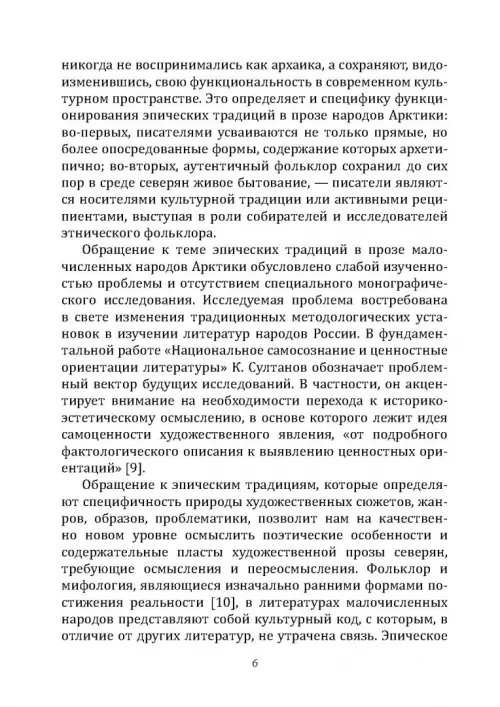 никогда не воспринимались как архаика, а сохраняют, видоизменившись, свою функциональность в современном культурном пространстве. Это определяет и специфику функционирования эпических традиций в прозе народов Арктики: во-первых, писателями усваиваются не только прямые, но более опосредованные формы, содержание которых архетипично; во-вторых, аутентичный фольклор сохранил до сих пор в среде северян живое бытование, — писатели являются носителями культурной традиции или активными реципиентами, выступая в роли собирателей и исследователей этнического фольклора.

Обращение к теме эпических традиций в прозе малочисленных народов Арктики обусловлено слабой изученностью проблемы и отсутствием специального монографического исследования. Исследуемая проблема востребована в свете изменения традиционных методологических установок в изучении литератур народов России. В фундаментальной работе «Национальное самосознание и ценностные ориентации литературы» К. Султанов обозначает проблемный вектор будущих исследований. В частности, он акцентирует внимание на необходимости перехода к историко-эстетическому осмыслению, в основе которого лежит идея самоценности художественного явления, «от подробного фактологического описания к выявлению ценностных ориентаций» [9].

Обращение к эпическим традициям, которые определяют специфичность природы художественных сюжетов, жанров, образов, проблематики, позволит нам на качественно новом уровне осмыслить поэтические особенности и содержательные пласты художественной прозы северян, требующие осмысления и переосмысления. Фольклор и мифология, являющиеся изначально ранними формами постижения реальности [10], в литературах малочисленных народов представляют собой культурный код, с которым, в отличие от других литератур, не утрачена связь. Эпическое

6